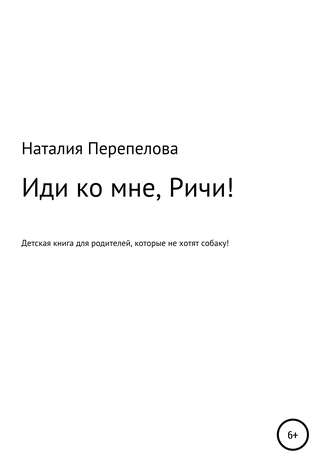 Наталия Перепелова

Иди ко мне, Ричи!

Детская книга для родителей, которые не хотят собаку!

6+